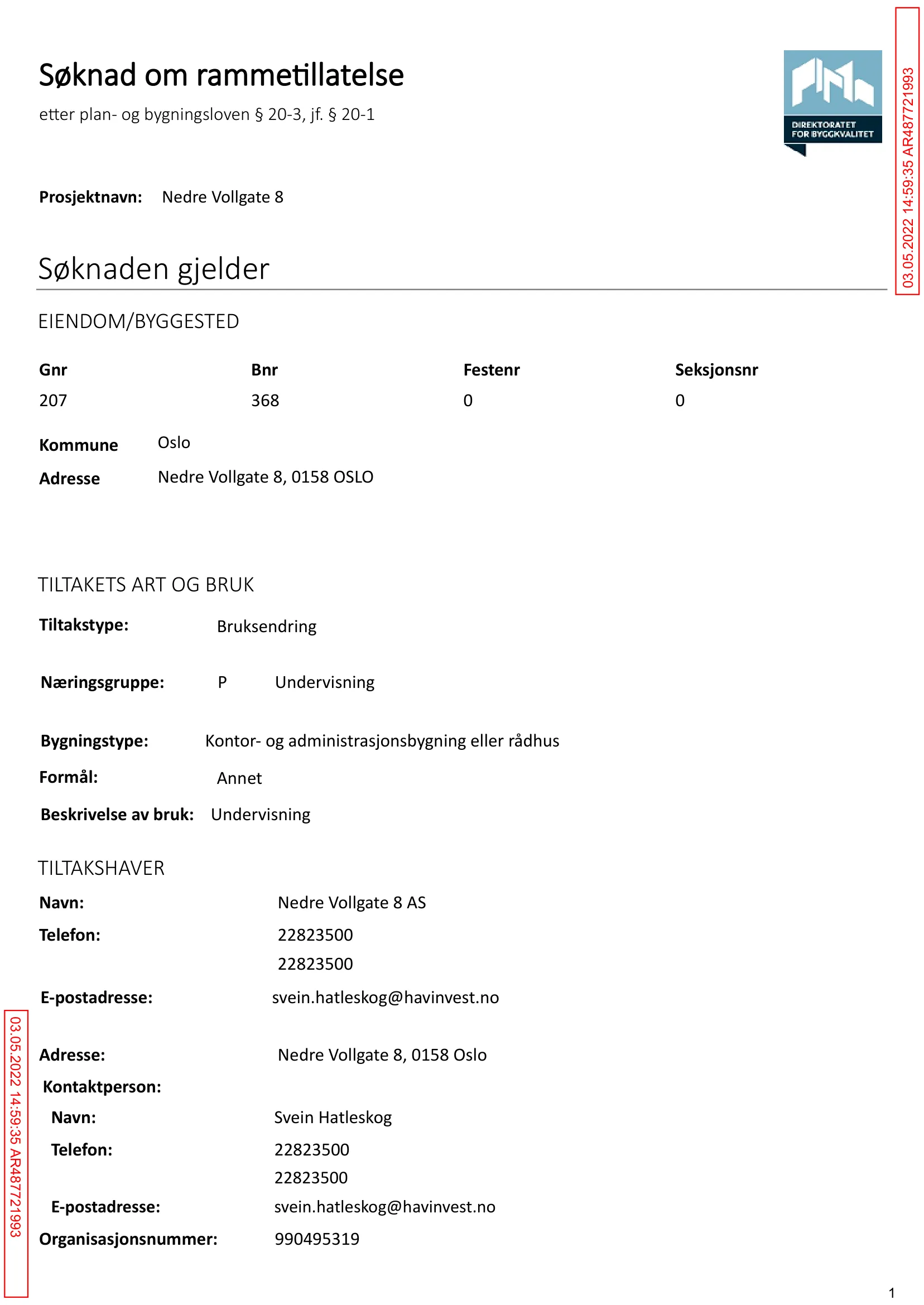 Søknad om rammetillatelse

etter plan- og bygningsloven § 20-3, jf. § 20-1

DIREKTORATET FOR BYGGKVALITET

Prosjektnavn: Nedre Vollgate 8

Søknaden gjelder

EIENDOM/BYGGESTED

| Gnr | Bnr | Festenr | Seksjonsnr |
|---|---|---|---|
| 207 | 368 | 0 | 0 |

Kommune Oslo
Adresse Nedre Vollgate 8, 0158 OSLO

TILTAKETS ART OG BRUK

Tiltakstype: Bruksendring

Næringsgruppe: P Undervisning

Bygningstype: Kontor- og administrasjonsbygning eller rådhus
Formål: Annet
Beskrivelse av bruk: Undervisning

TILTAKSHAVER

Navn: Nedre Vollgate 8 AS
Telefon: 22823500
22823500
E-postadresse: svein.hatleskog@havinvest.no

Adresse: Nedre Vollgate 8, 0158 Oslo
Kontaktperson:
Navn: Svein Hatleskog
Telefon: 22823500
22823500
E-postadresse: svein.hatleskog@havinvest.no
Organisasjonsnummer: 990495319

1

03.05.2022 14:59:35 AR487721993